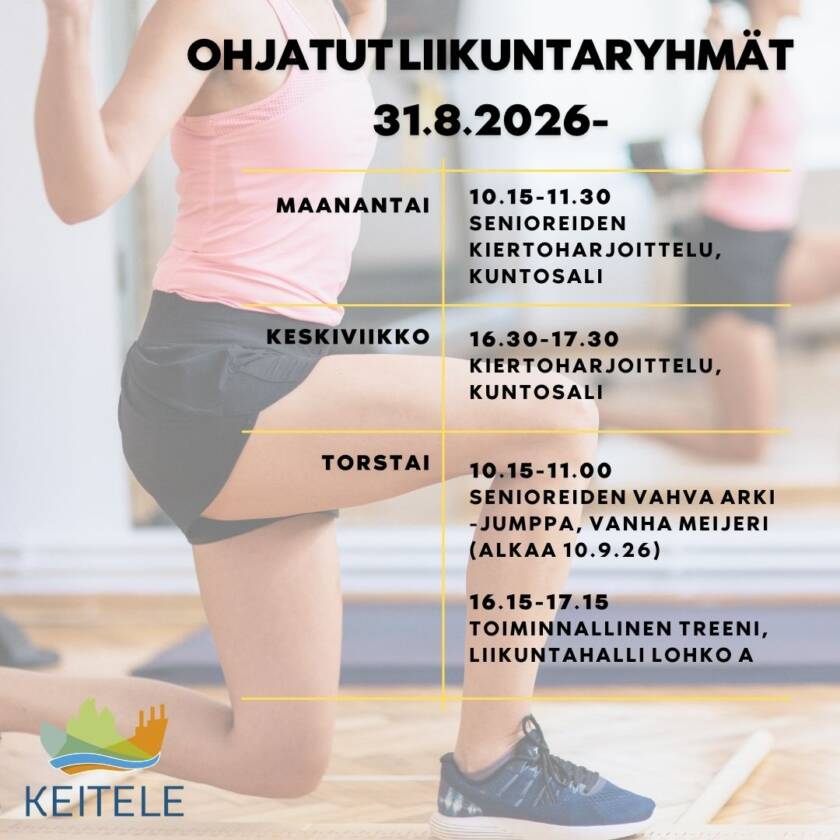 OHJATUT LIIKUNTARYHMÄT
31.8.2026-

MAANANTAI
10.15-11.30
SENIOREIDEN KIERTOHARJOITTELU, KUNTOSALI

KESKIVIIKKO
16.30-17.30
KIERTOHARJOITTELU, KUNTOSALI

TORSTAI
10.15-11.00
SENIOREIDEN VAHVA ARKI -JUMPPA, VANHA MEIJERI (ALKAA 10.9.26)

16.15-17.15
TOIMINNALLINEN TREENI, LIIKUNTAHALLI LOHKO A

KEITELE